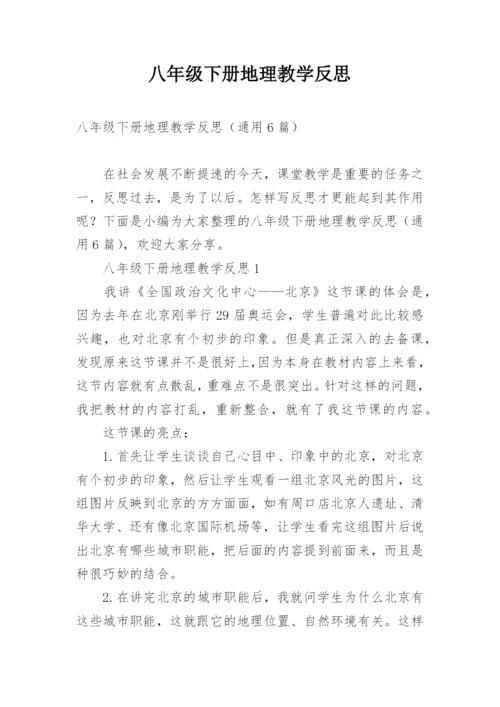 八年级下册地理教学反思

八年级下册地理教学反思（通用6篇）

在社会发展不断提速的今天，课堂教学是重要的任务之一，反思过去，是为了以后。怎样写反思才更能起到其作用呢？下面是小编为大家整理的八年级下册地理教学反思（通用6篇），欢迎大家分享。

八年级下册地理教学反思1

我讲《全国政治文化中心——北京》这节课的体会是，因为去年在北京刚举行29届奥运会，学生普遍对此比较感兴趣，也对北京有个初步的印象。但是真正深入的去备课，发现原来这节课并不是很好上，因为本身在教材内容上来看，这节内容就有点散乱，重难点不是很突出。针对这样的问题，我把教材的内容打乱，重新整合，就有了我这节课的内容。

这节课的亮点：

1.首先让学生谈谈自己心目中、印象中的北京，对北京有个初步的印象，然后让学生观看一组北京风光的图片，这组图片反映到北京的方方面面，如有周口店北京人遗址、清华大学、还有像北京国际机场等，让学生看完这组图片后说出北京有哪些城市职能，把后面的内容提到前面来，而且是种很巧妙的结合。

2.在讲完北京的城市职能后，我就问学生为什么北京有这些城市职能，这就跟它的地理位置、自然环境有关。这样